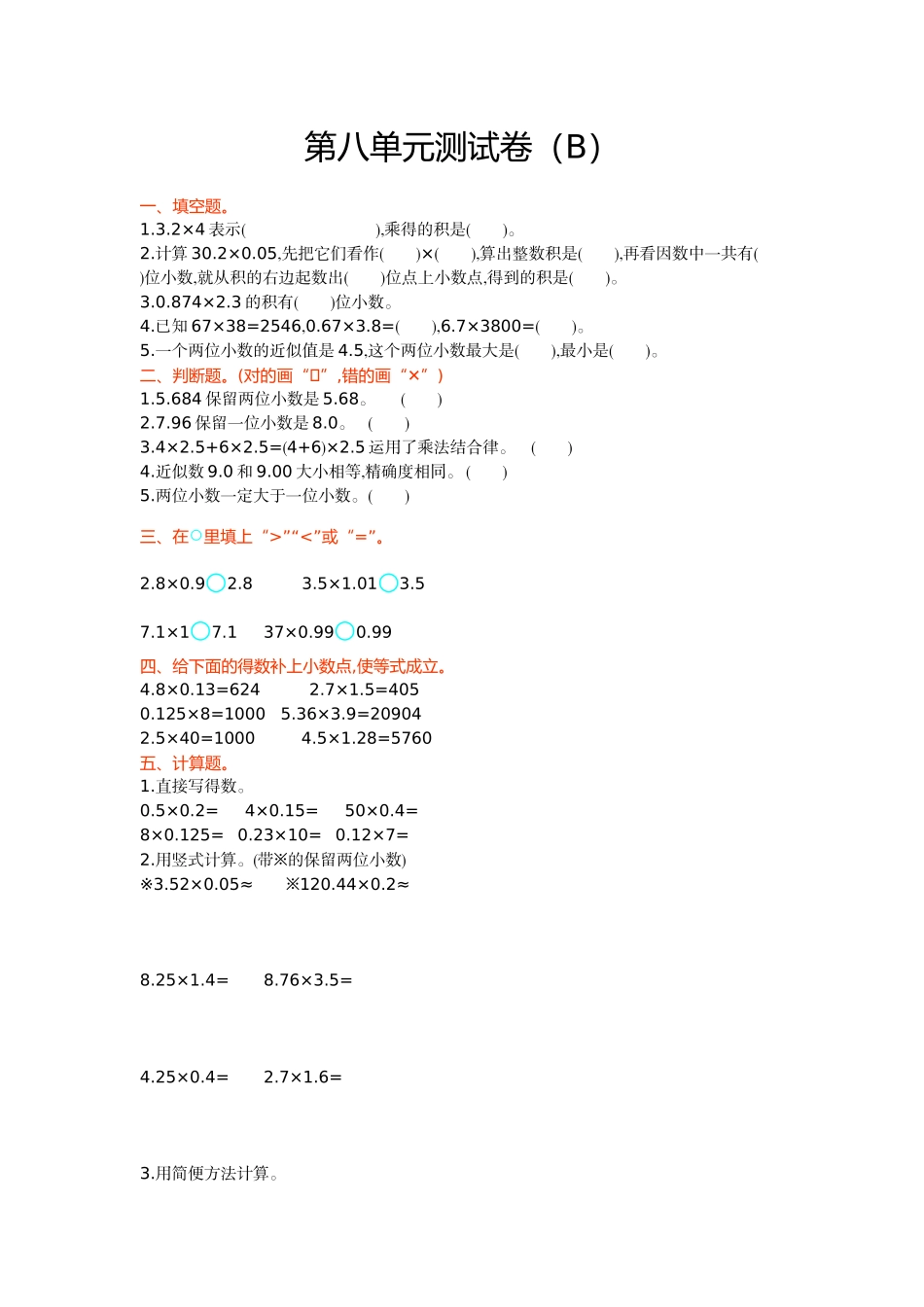 第八单元测试卷（B）

一、填空题。

1.3.2×4 表示(                    ),乘得的积是(      )。

2.计算 30.2×0.05,先把它们看作(      )×(      ),算出整数积是(      ),再看因数中一共有(      )位小数,就从积的右边起数出(      )位点上小数点,得到的积是(      )。

3.0.874×2.3 的积有(      )位小数。

4.已知 67×38=2546,0.67×3.8=(      ),6.7×3800=(      )。

5.一个两位小数的近似值是 4.5,这个两位小数最大是(      ),最小是(      )。

二、判断题。(对的画“□”,错的画“×”)

1.5.684 保留两位小数是 5.68。 (      )

2.7.96 保留一位小数是 8.0。 (      )

3.4×2.5+6×2.5=(4+6)×2.5 运用了乘法结合律。 (      )

4.近似数 9.0 和 9.00 大小相等,精确度相同。(      )

5.两位小数一定大于一位小数。(      )

三、在○里填上“>”“<”或“=”。

2.8×0.9○2.8    3.5×1.01○3.5

7.1×1○7.1    37×0.99○0.99

四、给下面的得数补上小数点,使等式成立。

4.8×0.13=624    2.7×1.5=405

0.125×8=1000    5.36×3.9=20904

2.5×40=1000    4.5×1.28=5760

五、计算题。

1.直接写得数。

0.5×0.2=    4×0.15=    50×0.4=

8×0.125=    0.23×10=    0.12×7=

2.用竖式计算。(带※的保留两位小数)

※3.52×0.05≈    ※120.44×0.2≈

8.25×1.4=    8.76×3.5=

4.25×0.4=    2.7×1.6=

3.用简便方法计算。